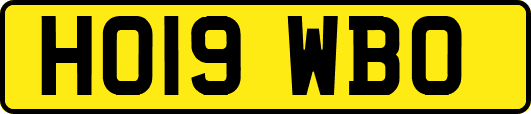 HO19 WBO